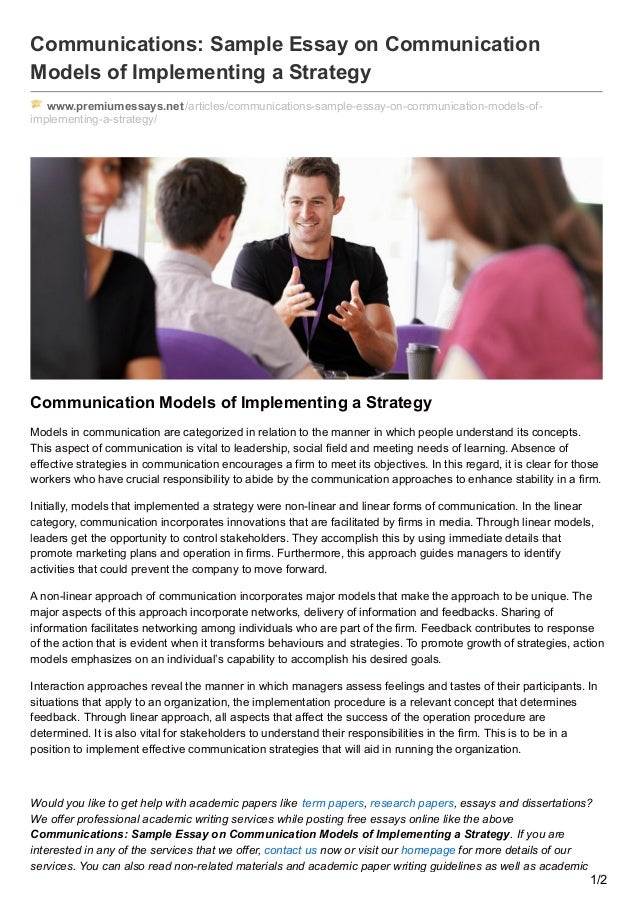 Communications: Sample Essay on Communication Models of Implementing a Strategy

www.premiumessays.net/articles/communications-sample-essay-on-communication-models-of-implementing-a-strategy/

Communication Models of Implementing a Strategy

Models in communication are categorized in relation to the manner in which people understand its concepts. This aspect of communication is vital to leadership, social field and meeting needs of learning. Absence of effective strategies in communication encourages a firm to meet its objectives. In this regard, it is clear for those workers who have crucial responsibility to abide by the communication approaches to enhance stability in a firm.

Initially, models that implemented a strategy were non-linear and linear forms of communication. In the linear category, communication incorporates innovations that are facilitated by firms in media. Through linear models, leaders get the opportunity to control stakeholders. They accomplish this by using immediate details that promote marketing plans and operation in firms. Furthermore, this approach guides managers to identify activities that could prevent the company to move forward.

A non-linear approach of communication incorporates major models that make the approach to be unique. The major aspects of this approach incorporate networks, delivery of information and feedbacks. Sharing of information facilitates networking among individuals who are part of the firm. Feedback contributes to response of the action that is evident when it transforms behaviours and strategies. To promote growth of strategies, action models emphasizes on an individual's capability to accomplish his desired goals.

Interaction approaches reveal the manner in which managers assess feelings and tastes of their participants. In situations that apply to an organization, the implementation procedure is a relevant concept that determines feedback. Through linear approach, all aspects that affect the success of the operation procedure are determined. It is also vital for stakeholders to understand their responsibilities in the firm. This is to be in a position to implement effective communication strategies that will aid in running the organization.

Would you like to get help with academic papers like term papers, research papers, essays and dissertations? We offer professional academic writing services while posting free essays online like the above Communications: Sample Essay on Communication Models of Implementing a Strategy. If you are interested in any of the services that we offer, contact us now or visit our homepage for more details of our services. You can also read non-related materials and academic paper writing guidelines as well as academic

1/2